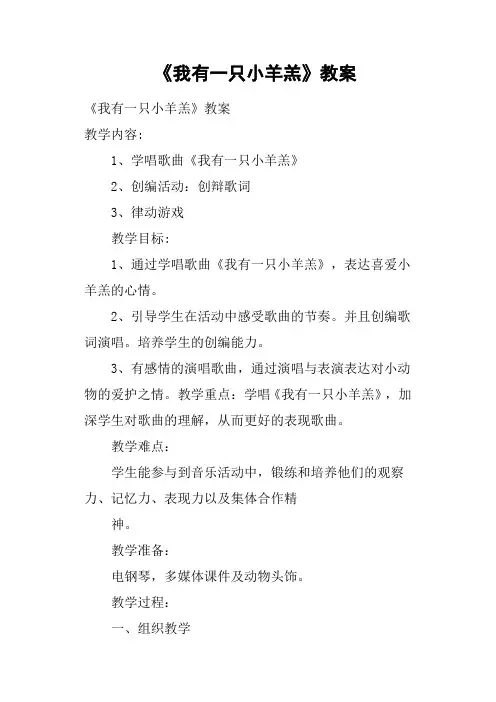 《我有一只小羊羔》教案

《我有一只小羊羔》教案

教学内容：

1、学唱歌曲《我有一只小羊羔》

2、创编活动：创辩歌词

3、律动游戏

教学目标：

1、通过学唱歌曲《我有一只小羊羔》，表达喜爱小羊羔的心情。

2、引导学生在活动中感受歌曲的节奏。并且创编歌词演唱。培养学生的创编能力。

3、有感情的演唱歌曲，通过演唱与表演表达对小动物的爱护之情。教学重点：学唱《我有一只小羊羔》，加深学生对歌曲的理解，从而更好的表现歌曲。

教学难点：

学生能参与到音乐活动中，锻练和培养他们的观察力、记忆力、表现力以及集体合作精

神。

教学准备：

电钢琴，多媒体课件及动物头饰。

教学过程：

一、组织教学